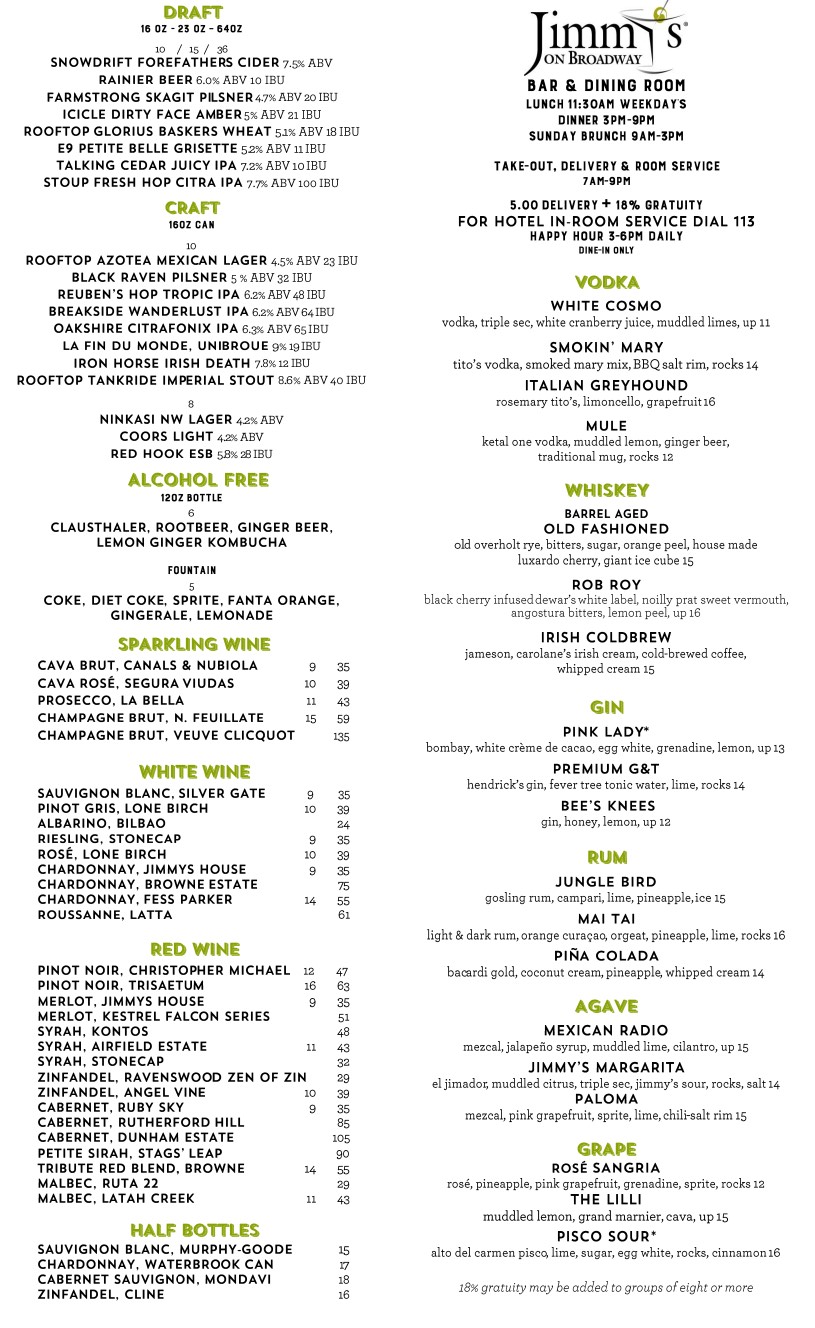 DRAFT
16 OZ - 23 OZ - 64OZ
10 / 15 / 36
SNOWDRIFT FOREFATHERS CIDER 7.5% ABV
RAINIER BEER 6.0% ABV 10 IBU
FARMSTRONG SKAGIT PILSNER 4.7% ABV 20 IBU
ICICLE DIRTY FACE AMBER 5% ABV 21 IBU
ROOFTOP GLORIUS BASKERS WHEAT 5.1% ABV 18 IBU
E9 PETITE BELLE GRISETTE 5.2% ABV 11 IBU
TALKING CEDAR JUICY IPA 7.2% ABV 10 IBU
STOUP FRESH HOP CITRA IPA 7.7% ABV 100 IBU

CRAFT
16OZ CAN
10
ROOFTOP AZOTEA MEXICAN LAGER 4.5% ABV 23 IBU
BLACK RAVEN PILSNER 5 % ABV 32 IBU
REUBEN'S HOP TROPIC IPA 6.2% ABV 48 IBU
BREAKSIDE WANDERLUST IPA 6.2% ABV 64 IBU
OAKSHIRE CITRAFONIX IPA 6.3% ABV 65 IBU
LA FIN DU MONDE, UNIBROUE 9% 19 IBU
IRON HORSE IRISH DEATH 7.8% 12 IBU
ROOFTOP TANKRIDE IMPERIAL STOUT 8.6% ABV 40 IBU
8
NINKASI NW LAGER 4.2% ABV
COORS LIGHT 4.2% ABV
RED HOOK ESB 5.8% 28 IBU

ALCOHOL FREE
12OZ BOTTLE
6
CLAUSTHALER, ROOTBEER, GINGER BEER, LEMON GINGER KOMBUCHA

FOUNTAIN
5
COKE, DIET COKE, SPRITE, FANTA ORANGE, GINGERALE, LEMONADE

SPARKLING WINE
| | | |
|---|---|---|
| CAVA BRUT, CANALS & NUBIOLA | 9 | 35 |
| CAVA ROSÉ, SEGURA VIUDAS | 10 | 39 |
| PROSECCO, LA BELLA | 11 | 43 |
| CHAMPAGNE BRUT, N. FEUILLATE | 15 | 59 |
| CHAMPAGNE BRUT, VEUVE CLICQUOT | | 135 |

WHITE WINE
| | | |
|---|---|---|
| SAUVIGNON BLANC, SILVER GATE | 9 | 35 |
| PINOT GRIS, LONE BIRCH | 10 | 39 |
| ALBARINO, BILBAO | | 24 |
| RIESLING, STONECAP | 9 | 35 |
| ROSÉ, LONE BIRCH | 10 | 39 |
| CHARDONNAY, JIMMYS HOUSE | 9 | 35 |
| CHARDONNAY, BROWNE ESTATE | | 75 |
| CHARDONNAY, FESS PARKER | 14 | 55 |
| ROUSSANNE, LATTA | | 61 |

RED WINE
| | | |
|---|---|---|
| PINOT NOIR, CHRISTOPHER MICHAEL | 12 | 47 |
| PINOT NOIR, TRISAETUM | 16 | 63 |
| MERLOT, JIMMYS HOUSE | 9 | 35 |
| MERLOT, KESTREL FALCON SERIES | | 51 |
| SYRAH, KONTOS | | 48 |
| SYRAH, AIRFIELD ESTATE | 11 | 43 |
| SYRAH, STONECAP | | 32 |
| ZINFANDEL, RAVENSWOOD ZEN OF ZIN | | 29 |
| ZINFANDEL, ANGEL VINE | 10 | 39 |
| CABERNET, RUBY SKY | 9 | 35 |
| CABERNET, RUTHERFORD HILL | | 85 |
| CABERNET, DUNHAM ESTATE | | 105 |
| PETITE SIRAH, STAGS' LEAP | | 90 |
| TRIBUTE RED BLEND, BROWNE | 14 | 55 |
| MALBEC, RUTA 22 | | 29 |
| MALBEC, LATAH CREEK | 11 | 43 |

HALF BOTTLES
| | |
|---|---|
| SAUVIGNON BLANC, MURPHY-GOODE | 15 |
| CHARDONNAY, WATERBROOK CAN | 17 |
| CABERNET SAUVIGNON, MONDAVI | 18 |
| ZINFANDEL, CLINE | 16 |

Jimmy's
ON BROADWAY
BAR & DINING ROOM
LUNCH 11:30AM WEEKDAYS
DINNER 3PM-9PM
SUNDAY BRUNCH 9AM-3PM

TAKE-OUT, DELIVERY & ROOM SERVICE
7AM-9PM

5.00 DELIVERY + 18% GRATUITY
FOR HOTEL IN-ROOM SERVICE DIAL 113
HAPPY HOUR 3-6PM DAILY
DINE-IN ONLY

VODKA
WHITE COSMO
vodka, triple sec, white cranberry juice, muddled limes, up 11
SMOKIN' MARY
tito's vodka, smoked mary mix, BBQ salt rim, rocks 14
ITALIAN GREYHOUND
rosemary tito's, limoncello, grapefruit 16
MULE
ketal one vodka, muddled lemon, ginger beer, traditional mug, rocks 12

WHISKEY
BARREL AGED
OLD FASHIONED
old overholt rye, bitters, sugar, orange peel, house made luxardo cherry, giant ice cube 15
ROB ROY
black cherry infused dewar's white label, noilly prat sweet vermouth, angostura bitters, lemon peel, up 16
IRISH COLDBREW
jameson, carolane's irish cream, cold-brewed coffee, whipped cream 15

GIN
PINK LADY*
bombay, white crème de cacao, egg white, grenadine, lemon, up 13
PREMIUM G&T
hendrick's gin, fever tree tonic water, lime, rocks 14
BEE'S KNEES
gin, honey, lemon, up 12

RUM
JUNGLE BIRD
gosling rum, campari, lime, pineapple, ice 15
MAI TAI
light & dark rum, orange curaçao, orgeat, pineapple, lime, rocks 16
PIÑA COLADA
bacardi gold, coconut cream, pineapple, whipped cream 14

AGAVE
MEXICAN RADIO
mezcal, jalapeño syrup, muddled lime, cilantro, up 15
JIMMY'S MARGARITA
el jimador, muddled citrus, triple sec, jimmy's sour, rocks, salt 14
PALOMA
mezcal, pink grapefruit, sprite, lime, chili-salt rim 15

GRAPE
ROSÉ SANGRIA
rosé, pineapple, pink grapefruit, grenadine, sprite, rocks 12
THE LILLI
muddled lemon, grand marnier, cava, up 15
PISCO SOUR*
alto del carmen pisco, lime, sugar, egg white, rocks, cinnamon 16

18% gratuity may be added to groups of eight or more